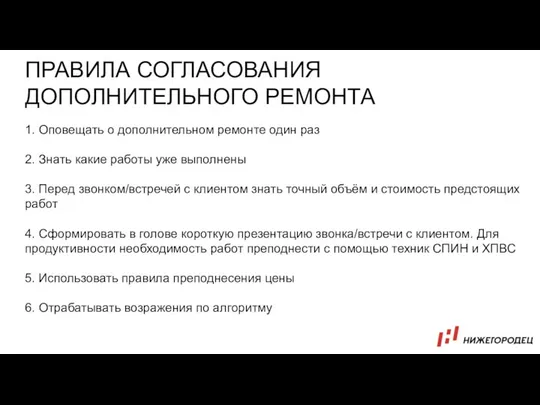 ПРАВИЛА СОГЛАСОВАНИЯ ДОПОЛНИТЕЛЬНОГО РЕМОНТА

1. Оповещать о дополнительном ремонте один раз

2. Знать какие работы уже выполнены

3. Перед звонком/встречей с клиентом знать точный объём и стоимость предстоящих работ

4. Сформировать в голове короткую презентацию звонка/встречи с клиентом. Для продуктивности необходимость работ преподнести с помощью техник СПИН и ХПВС

5. Использовать правила преподнесения цены

6. Отрабатывать возражения по алгоритму

НИЖЕГОРОДЕЦ